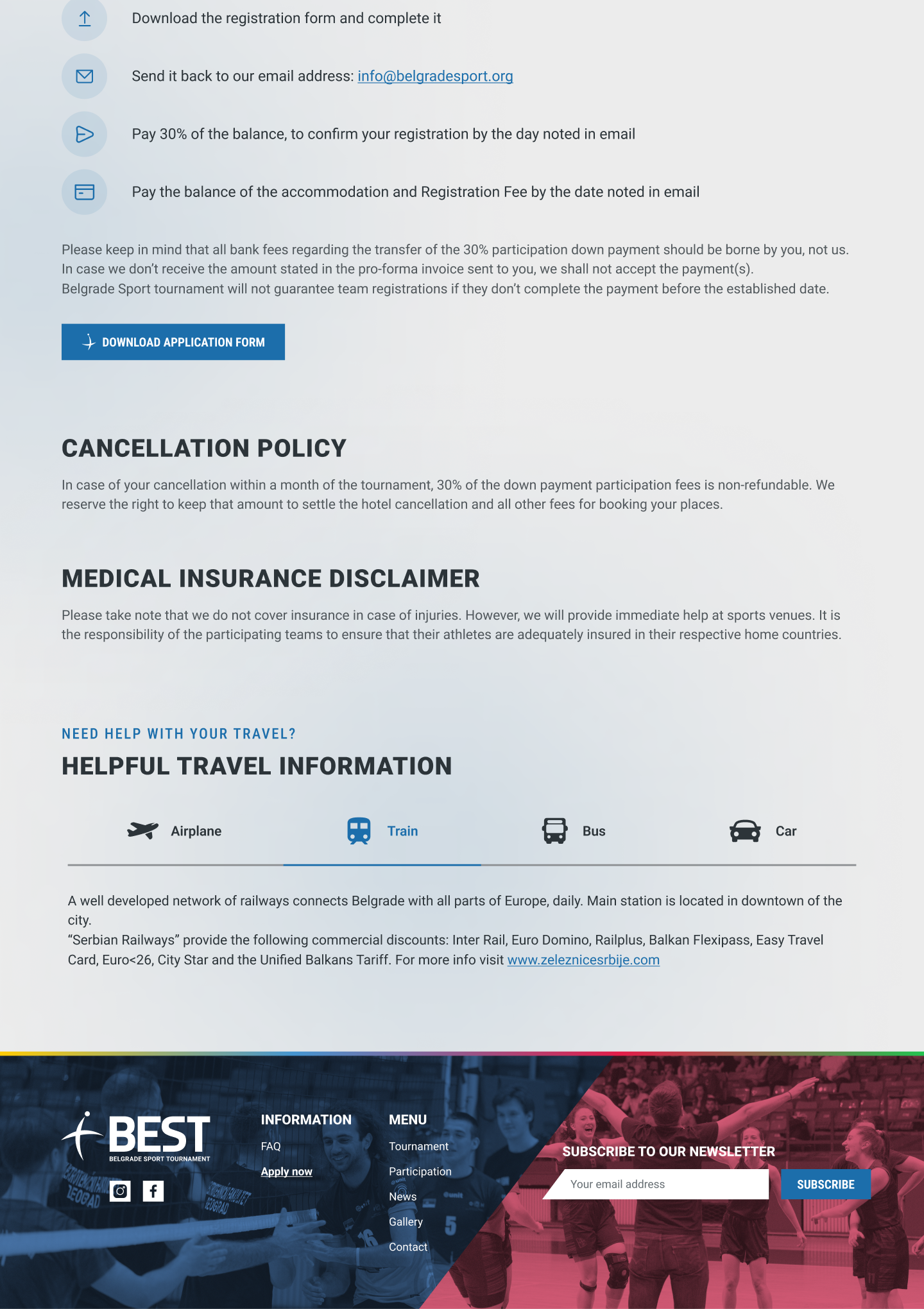 Download the registration form and complete it

Send it back to our email address: info@belgradesport.org

Pay 30% of the balance, to confirm your registration by the day noted in email

Pay the balance of the accommodation and Registration Fee by the date noted in email

Please keep in mind that all bank fees regarding the transfer of the 30% participation down payment should be borne by you, not us.
In case we don't receive the amount stated in the pro-forma invoice sent to you, we shall not accept the payment(s).
Belgrade Sport tournament will not guarantee team registrations if they don't complete the payment before the established date.

DOWNLOAD APPLICATION FORM

CANCELLATION POLICY

In case of your cancellation within a month of the tournament, 30% of the down payment participation fees is non-refundable. We reserve the right to keep that amount to settle the hotel cancellation and all other fees for booking your places.

MEDICAL INSURANCE DISCLAIMER

Please take note that we do not cover insurance in case of injuries. However, we will provide immediate help at sports venues. It is the responsibility of the participating teams to ensure that their athletes are adequately insured in their respective home countries.

NEED HELP WITH YOUR TRAVEL?

HELPFUL TRAVEL INFORMATION

Airplane Train Bus Car

A well developed network of railways connects Belgrade with all parts of Europe, daily. Main station is located in downtown of the city.
"Serbian Railways" provide the following commercial discounts: Inter Rail, Euro Domino, Railplus, Balkan Flexipass, Easy Travel Card, Euro<26, City Star and the Unified Balkans Tariff. For more info visit www.zeleznicesrbije.com

BEST
BELGRADE SPORT TOURNAMENT

INFORMATION
FAQ
Apply now

MENU
Tournament
Participation
News
Gallery
Contact

SUBSCRIBE TO OUR NEWSLETTER
Your email address
SUBSCRIBE